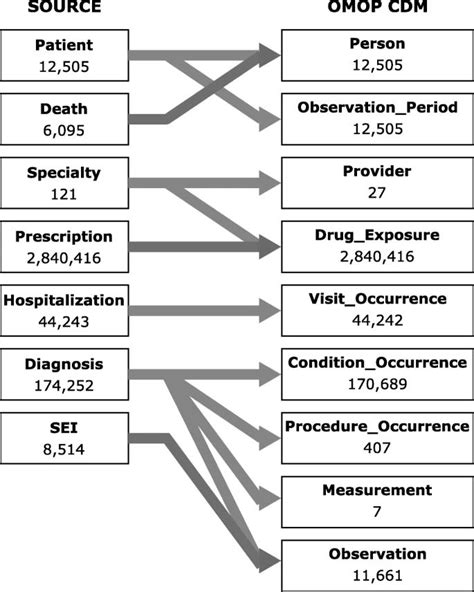 SOURCE

Patient
12,505

Death
6,095

Specialty
121

Prescription
2,840,416

Hospitalization
44,243

Diagnosis
174,252

SEI
8,514

OMOP CDM

Person
12,505

Observation_Period
12,505

Provider
27

Drug_Exposure
2,840,416

Visit_Occurrence
44,242

Condition_Occurrence
170,689

Procedure_Occurrence
407

Measurement
7

Observation
11,661